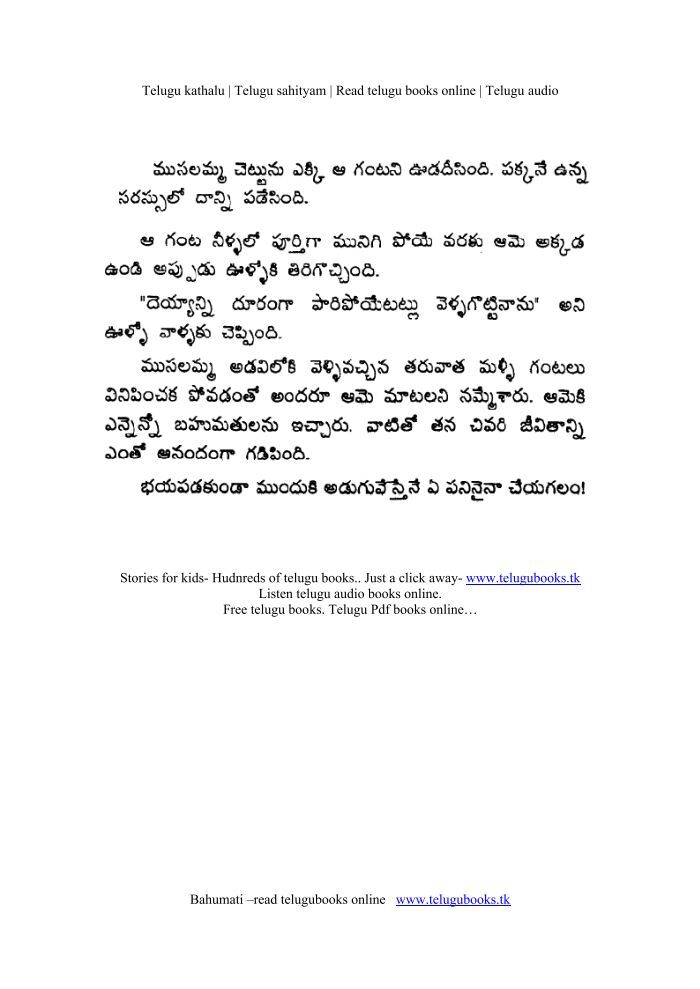 Telugu kathalu | Telugu sahityam | Read telugu books online | Telugu audio

ముసలమ్మ చెట్టును ఎక్కి ఆ గంటని ఊడదీసింది. పక్కనే ఉన్న సరస్సులో దాన్ని పడేసింది.

ఆ గంట నీళ్ళలో పూర్తిగా మునిగి పోయే వరకు ఆమె అక్కడ ఉండి అప్పుడు ఊళ్ళోకి తిరిగొచ్చింది.

"దెయ్యాన్ని దూరంగా పారిపోయేటట్లు వెళ్ళగొట్టినాను" అని ఊళ్ళో వాళ్ళకు చెప్పింది.

ముసలమ్మ అడవిలోకి వెళ్ళివచ్చిన తరువాత మళ్ళీ గంటలు వినిపించక పోవడంతో అందరూ ఆమె మాటలని నమ్మేశారు. ఆమెకి ఎన్నెన్నో బహుమతులను ఇచ్చారు. వాటితో తన చివరి జీవితాన్ని ఎంతో ఆనందంగా గడిపింది.

భయపడకుండా ముందుకి అడుగువేస్తేనే ఏ పనినైనా చేయగలం!

Stories for kids- Hudnreds of telugu books.. Just a click away- www.telugubooks.tk
Listen telugu audio books online.
Free telugu books. Telugu Pdf books online…

Bahumati –read telugubooks online www.telugubooks.tk